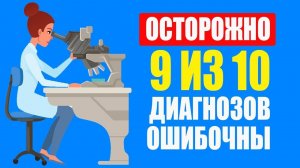 ОСТОРОЖНО
9 ИЗ 10
ДИАГНОЗОВ
ОШИБОЧНЫ